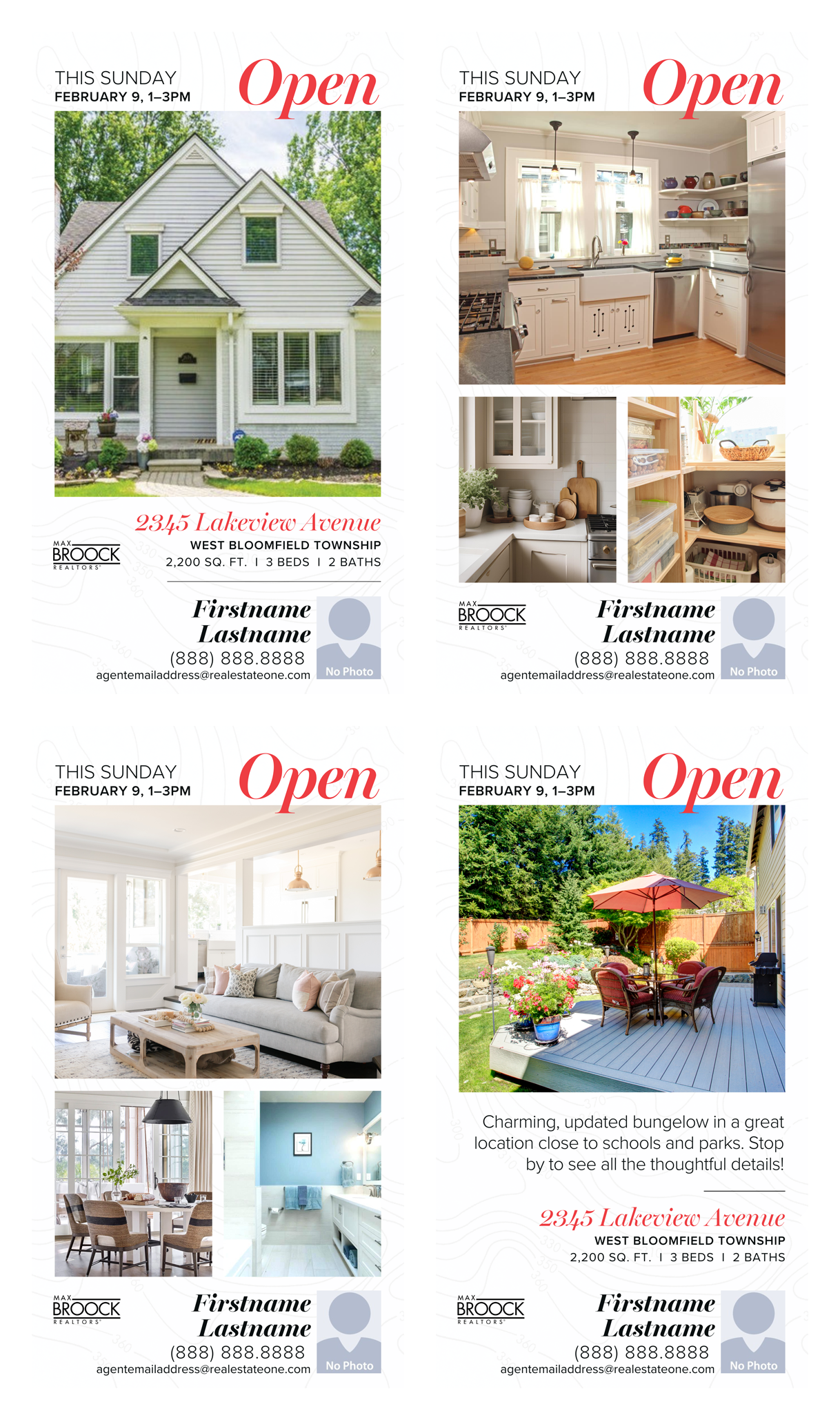 THIS SUNDAY
FEBRUARY 9, 1–3PM

Open

2345 Lakeview Avenue
WEST BLOOMFIELD TOWNSHIP
2,200 SQ. FT. I 3 BEDS I 2 BATHS

MAX BROOCK REALTORS

Firstname
Lastname
(888) 888.8888
agentemailaddress@realestateone.com

No Photo

THIS SUNDAY
FEBRUARY 9, 1–3PM

Open

MAX BROOCK REALTORS

Firstname
Lastname
(888) 888.8888
agentemailaddress@realestateone.com

No Photo

THIS SUNDAY
FEBRUARY 9, 1–3PM

Open

MAX BROOCK REALTORS

Firstname
Lastname
(888) 888.8888
agentemailaddress@realestateone.com

No Photo

THIS SUNDAY
FEBRUARY 9, 1–3PM

Open

Charming, updated bungelow in a great location close to schools and parks. Stop by to see all the thoughtful details!

2345 Lakeview Avenue
WEST BLOOMFIELD TOWNSHIP
2,200 SQ. FT. I 3 BEDS I 2 BATHS

MAX BROOCK REALTORS

Firstname
Lastname
(888) 888.8888
agentemailaddress@realestateone.com

No Photo